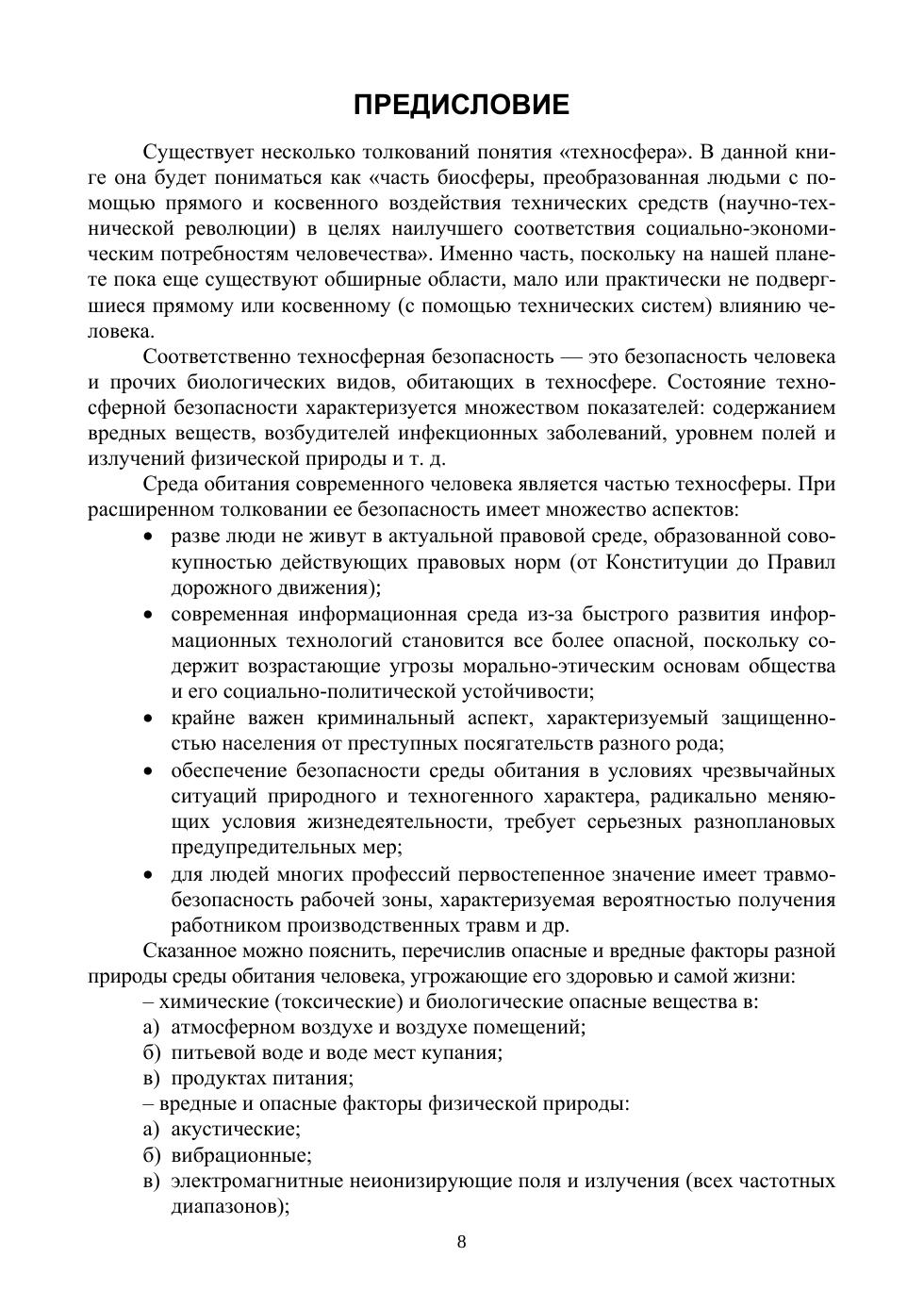 ПРЕДИСЛОВИЕ

Существует несколько толкований понятия «техносфера». В данной книге она будет пониматься как «часть биосферы, преобразованная людьми с помощью прямого и косвенного воздействия технических средств (научно-технической революции) в целях наилучшего соответствия социально-экономическим потребностям человечества». Именно часть, поскольку на нашей планете пока еще существуют обширные области, мало или практически не подвергшиеся прямому или косвенному (с помощью технических систем) влиянию человека.

Соответственно техносферная безопасность — это безопасность человека и прочих биологических видов, обитающих в техносфере. Состояние техносферной безопасности характеризуется множеством показателей: содержанием вредных веществ, возбудителей инфекционных заболеваний, уровнем полей и излучений физической природы и т. д.

Среда обитания современного человека является частью техносферы. При расширенном толковании ее безопасность имеет множество аспектов:

• разве люди не живут в актуальной правовой среде, образованной совокупностью действующих правовых норм (от Конституции до Правил дорожного движения);

• современная информационная среда из-за быстрого развития информационных технологий становится все более опасной, поскольку содержит возрастающие угрозы морально-этическим основам общества и его социально-политической устойчивости;

• крайне важен криминальный аспект, характеризуемый защищенностью населения от преступных посягательств разного рода;

• обеспечение безопасности среды обитания в условиях чрезвычайных ситуаций природного и техногенного характера, радикально меняющих условия жизнедеятельности, требует серьезных разноплановых предупредительных мер;

• для людей многих профессий первостепенное значение имеет травмобезопасность рабочей зоны, характеризуемая вероятностью получения работником производственных травм и др.

Сказанное можно пояснить, перечислив опасные и вредные факторы разной природы среды обитания человека, угрожающие его здоровью и самой жизни:

– химические (токсические) и биологические опасные вещества в:
а) атмосферном воздухе и воздухе помещений;
б) питьевой воде и воде мест купания;
в) продуктах питания;
– вредные и опасные факторы физической природы:
а) акустические;
б) вибрационные;
в) электромагнитные неионизирующие поля и излучения (всех частотных диапазонов);

8